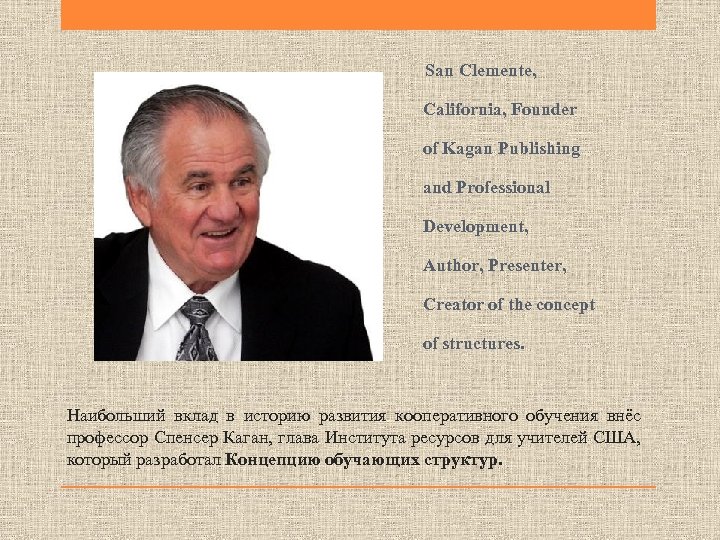 San Clemente, California, Founder of Kagan Publishing and Professional Development, Author, Presenter, Creator of the concept of structures.

Наибольший вклад в историю развития кооперативного обучения внёс профессор Спенсер Каган, глава Института ресурсов для учителей США, который разработал Концепцию обучающих структур.